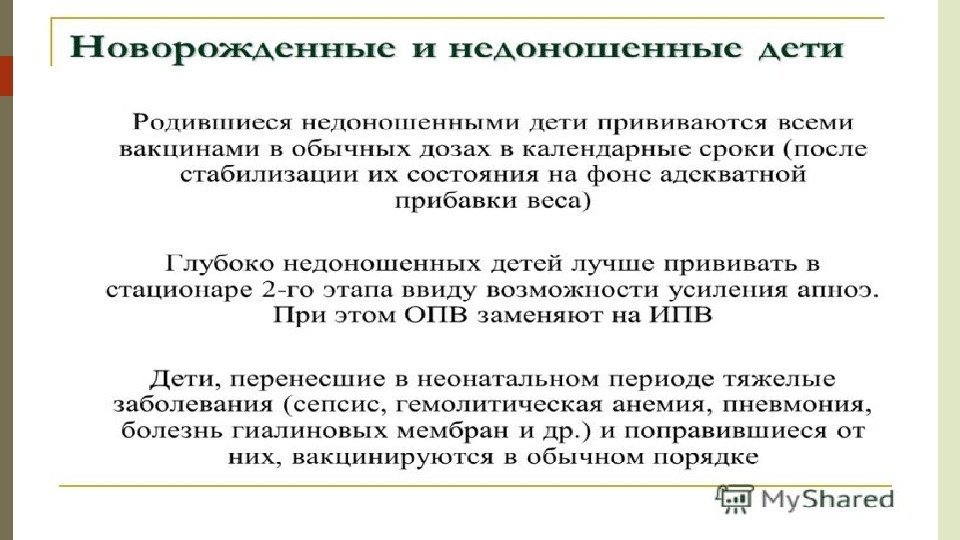 Новорожденные и недоношенные дети

Родившиеся недоношенными дети прививаются всеми вакцинами в обычных дозах в календарные сроки (после стабилизации их состояния на фоне адекватной прибавки веса)

Глубоко недоношенных детей лучше прививать в стационаре 2-го этапа ввиду возможности усиления апноэ. При этом ОПВ заменяют на ИПВ

Дети, перенесшие в неонатальном периоде тяжелые заболевания (сепсис, гемолитическая анемия, пневмония, болезнь гиалиновых мембран и др.) и поправившиеся от них, вакцинируются в обычном порядке

MyShared